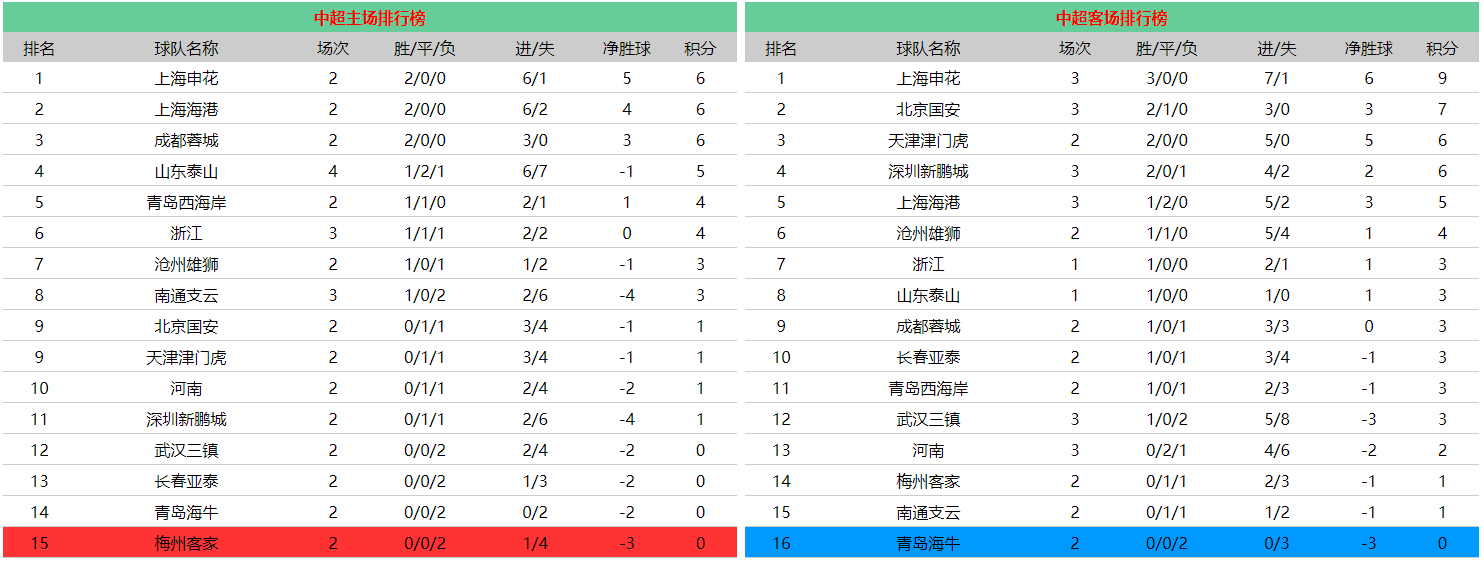 中超主场排行榜

| 排名 | 球队名称 | 场次 | 胜/平/负 | 进/失 | 净胜球 | 积分 |
|---|---|---|---|---|---|---|
| 1 | 上海申花 | 2 | 2/0/0 | 6/1 | 5 | 6 |
| 2 | 上海海港 | 2 | 2/0/0 | 6/2 | 4 | 6 |
| 3 | 成都蓉城 | 2 | 2/0/0 | 3/0 | 3 | 6 |
| 4 | 山东泰山 | 4 | 1/2/1 | 6/7 | -1 | 5 |
| 5 | 青岛西海岸 | 2 | 1/1/0 | 2/1 | 1 | 4 |
| 6 | 浙江 | 3 | 1/1/1 | 2/2 | 0 | 4 |
| 7 | 沧州雄狮 | 2 | 1/0/1 | 1/2 | -1 | 3 |
| 8 | 南通支云 | 3 | 1/0/2 | 2/6 | -4 | 3 |
| 9 | 北京国安 | 2 | 0/1/1 | 3/4 | -1 | 1 |
| 9 | 天津津门虎 | 2 | 0/1/1 | 3/4 | -1 | 1 |
| 10 | 河南 | 2 | 0/1/1 | 2/4 | -2 | 1 |
| 11 | 深圳新鹏城 | 2 | 0/1/1 | 2/6 | -4 | 1 |
| 12 | 武汉三镇 | 2 | 0/0/2 | 2/4 | -2 | 0 |
| 13 | 长春亚泰 | 2 | 0/0/2 | 1/3 | -2 | 0 |
| 14 | 青岛海牛 | 2 | 0/0/2 | 0/2 | -2 | 0 |
| 15 | 梅州客家 | 2 | 0/0/2 | 1/4 | -3 | 0 |

中超客场排行榜

| 排名 | 球队名称 | 场次 | 胜/平/负 | 进/失 | 净胜球 | 积分 |
|---|---|---|---|---|---|---|
| 1 | 上海申花 | 3 | 3/0/0 | 7/1 | 6 | 9 |
| 2 | 北京国安 | 3 | 2/1/0 | 3/0 | 3 | 7 |
| 3 | 天津津门虎 | 2 | 2/0/0 | 5/0 | 5 | 6 |
| 4 | 深圳新鹏城 | 3 | 2/0/1 | 4/2 | 2 | 6 |
| 5 | 上海海港 | 3 | 1/2/0 | 5/2 | 3 | 5 |
| 6 | 沧州雄狮 | 2 | 1/1/0 | 5/4 | 1 | 4 |
| 7 | 浙江 | 1 | 1/0/0 | 2/1 | 1 | 3 |
| 8 | 山东泰山 | 1 | 1/0/0 | 1/0 | 1 | 3 |
| 9 | 成都蓉城 | 2 | 1/0/1 | 3/3 | 0 | 3 |
| 10 | 长春亚泰 | 2 | 1/0/1 | 3/4 | -1 | 3 |
| 11 | 青岛西海岸 | 2 | 1/0/1 | 2/3 | -1 | 3 |
| 12 | 武汉三镇 | 3 | 1/0/2 | 5/8 | -3 | 3 |
| 13 | 河南 | 3 | 0/2/1 | 4/6 | -2 | 2 |
| 14 | 梅州客家 | 2 | 0/1/1 | 2/3 | -1 | 1 |
| 15 | 南通支云 | 2 | 0/1/1 | 1/2 | -1 | 1 |
| 16 | 青岛海牛 | 2 | 0/0/2 | 0/3 | -3 | 0 |